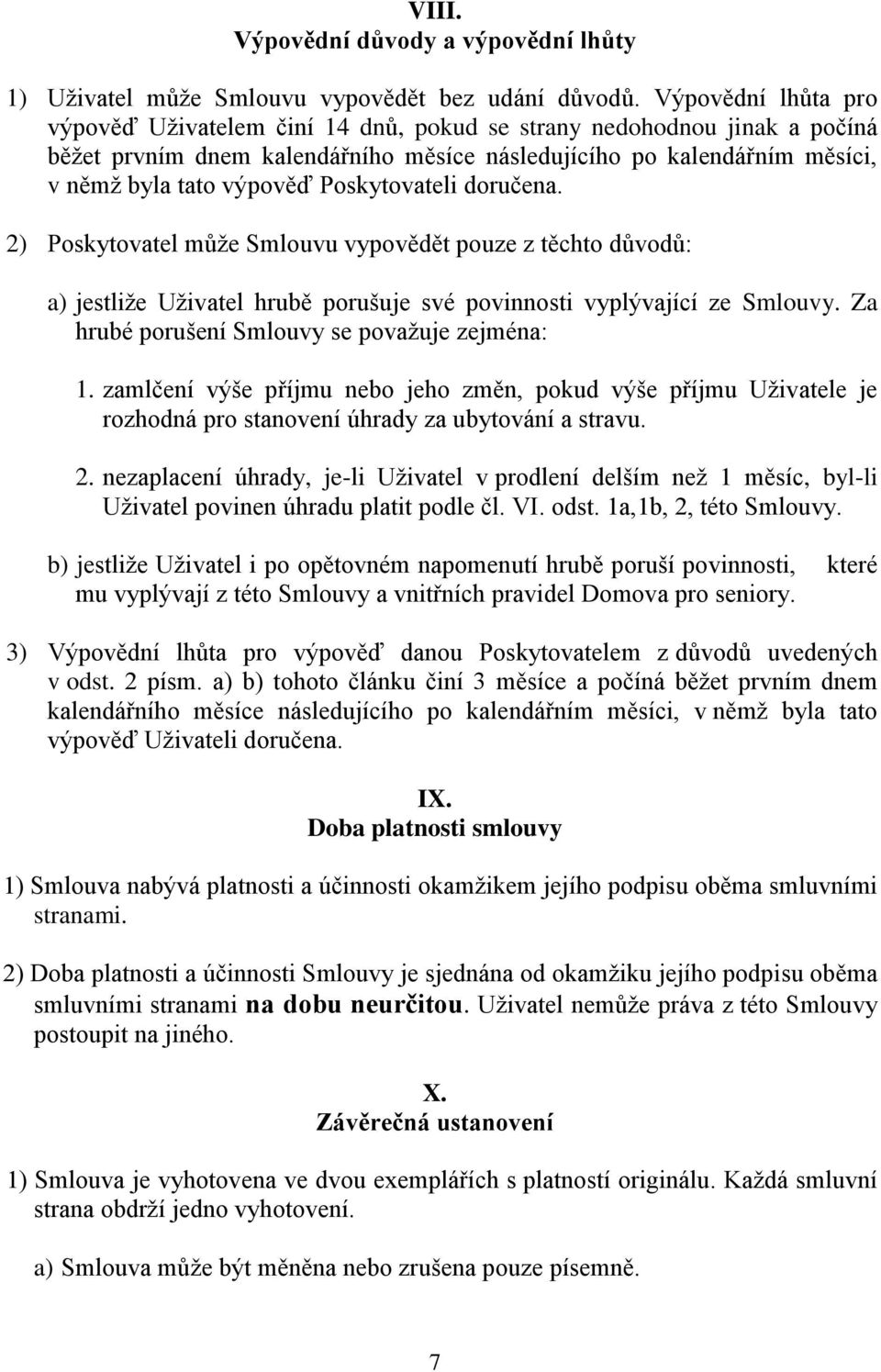 VIII.
Výpovědní důvody a výpovědní lhůty

1) Uživatel může Smlouvu vypovědět bez udání důvodů. Výpovědní lhůta pro výpověď Uživatelem činí 14 dnů, pokud se strany nedohodnou jinak a počíná běžet prvním dnem kalendářního měsíce následujícího po kalendářním měsíci, v němž byla tato výpověď Poskytovateli doručena.

2) Poskytovatel může Smlouvu vypovědět pouze z těchto důvodů:

a) jestliže Uživatel hrubě porušuje své povinnosti vyplývající ze Smlouvy. Za hrubé porušení Smlouvy se považuje zejména:

1. zamlčení výše příjmu nebo jeho změn, pokud výše příjmu Uživatele je rozhodná pro stanovení úhrady za ubytování a stravu.

2. nezaplacení úhrady, je-li Uživatel v prodlení delším než 1 měsíc, byl-li Uživatel povinen úhradu platit podle čl. VI. odst. 1a,1b, 2, této Smlouvy.

b) jestliže Uživatel i po opětovném napomenutí hrubě poruší povinnosti, které mu vyplývají z této Smlouvy a vnitřních pravidel Domova pro seniory.

3) Výpovědní lhůta pro výpověď danou Poskytovatelem z důvodů uvedených v odst. 2 písm. a) b) tohoto článku činí 3 měsíce a počíná běžet prvním dnem kalendářního měsíce následujícího po kalendářním měsíci, v němž byla tato výpověď Uživateli doručena.

IX.
Doba platnosti smlouvy

1) Smlouva nabývá platnosti a účinnosti okamžikem jejího podpisu oběma smluvními stranami.

2) Doba platnosti a účinnosti Smlouvy je sjednána od okamžiku jejího podpisu oběma smluvními stranami na dobu neurčitou. Uživatel nemůže práva z této Smlouvy postoupit na jiného.

X.
Závěrečná ustanovení

1) Smlouva je vyhotovena ve dvou exemplářích s platností originálu. Každá smluvní strana obdrží jedno vyhotovení.

a) Smlouva může být měněna nebo zrušena pouze písemně.

7